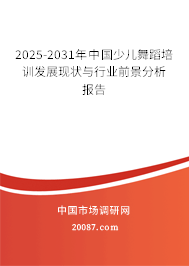 2025-2031年中国少儿舞蹈培训发展现状与行业前景分析报告

中国市场调研网

20087.com